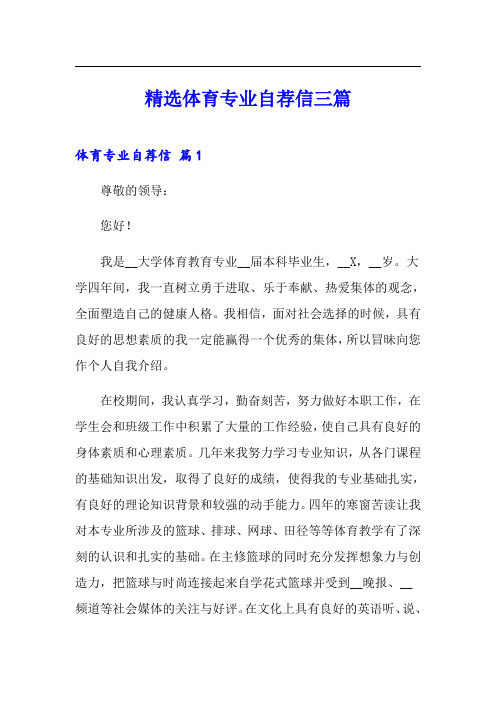 精选体育专业自荐信三篇

体育专业自荐信 篇1

尊敬的领导：

您好！

我是__大学体育教育专业__届本科毕业生，__X，__岁。大学四年间，我一直树立勇于进取、乐于奉献、热爱集体的观念，全面塑造自己的健康人格。我相信，面对社会选择的时候，具有良好的思想素质的我一定能赢得一个优秀的集体，所以冒昧向您作个人自我介绍。

在校期间，我认真学习，勤奋刻苦，努力做好本职工作，在学生会和班级工作中积累了大量的工作经验，使自己具有良好的身体素质和心理素质。几年来我努力学习专业知识，从各门课程的基础知识出发，取得了良好的成绩，使得我的专业基础扎实，有良好的理论知识背景和较强的动手能力。四年的寒窗苦读让我对本专业所涉及的篮球、排球、网球、田径等等体育教学有了深刻的认识和扎实的基础。在主修篮球的同时充分发挥想象力与创造力，把篮球与时尚连接起来自学花式篮球并受到__晚报、__频道等社会媒体的关注与好评。在文化上具有良好的英语听、说、